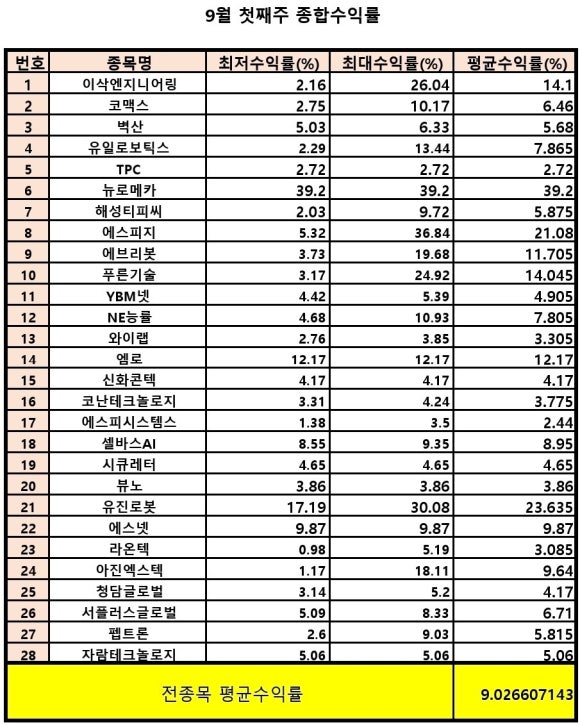 9월 첫째주 종합수익률

| 번호 | 종목명 | 최저수익률(%) | 최대수익률(%) | 평균수익률(%) |
|---|---|---|---|---|
| 1 | 이삭엔지니어링 | 2.16 | 26.04 | 14.1 |
| 2 | 코맥스 | 2.75 | 10.17 | 6.46 |
| 3 | 벽산 | 5.03 | 6.33 | 5.68 |
| 4 | 유일로보틱스 | 2.29 | 13.44 | 7.865 |
| 5 | TPC | 2.72 | 2.72 | 2.72 |
| 6 | 뉴로메카 | 39.2 | 39.2 | 39.2 |
| 7 | 해성티피씨 | 2.03 | 9.72 | 5.875 |
| 8 | 에스피지 | 5.32 | 36.84 | 21.08 |
| 9 | 에브리봇 | 3.73 | 19.68 | 11.705 |
| 10 | 푸른기술 | 3.17 | 24.92 | 14.045 |
| 11 | YBM넷 | 4.42 | 5.39 | 4.905 |
| 12 | NE능률 | 4.68 | 10.93 | 7.805 |
| 13 | 와이랩 | 2.76 | 3.85 | 3.305 |
| 14 | 엠로 | 12.17 | 12.17 | 12.17 |
| 15 | 신화콘텍 | 4.17 | 4.17 | 4.17 |
| 16 | 코난테크놀로지 | 3.31 | 4.24 | 3.775 |
| 17 | 에스피시스템스 | 1.38 | 3.5 | 2.44 |
| 18 | 셀바스AI | 8.55 | 9.35 | 8.95 |
| 19 | 시큐레터 | 4.65 | 4.65 | 4.65 |
| 20 | 뷰노 | 3.86 | 3.86 | 3.86 |
| 21 | 유진로봇 | 17.19 | 30.08 | 23.635 |
| 22 | 에스넷 | 9.87 | 9.87 | 9.87 |
| 23 | 라온텍 | 0.98 | 5.19 | 3.085 |
| 24 | 아진엑스텍 | 1.17 | 18.11 | 9.64 |
| 25 | 청담글로벌 | 3.14 | 5.2 | 4.17 |
| 26 | 서플러스글로벌 | 5.09 | 8.33 | 6.71 |
| 27 | 펩트론 | 2.6 | 9.03 | 5.815 |
| 28 | 자람테크놀로지 | 5.06 | 5.06 | 5.06 |
| 전종목 평균수익률 | | | | 9.026607143 |